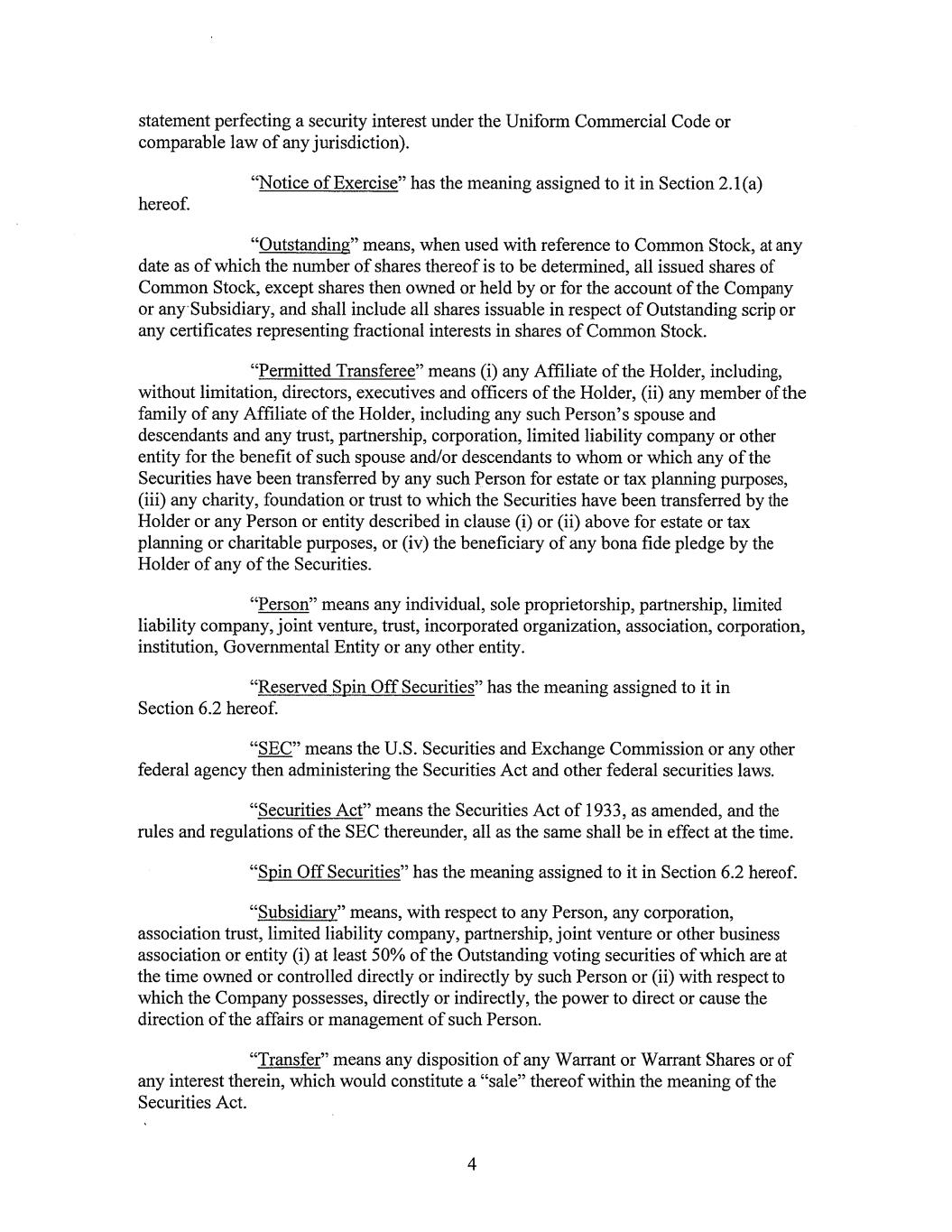 statement perfecting a security interest under the Uniform Commercial Code or comparable law of any jurisdiction).

"Notice of Exercise" has the meaning assigned to it in Section 2.1(a) hereof.

"Outstanding" means, when used with reference to Common Stock, at any date as of which the number of shares thereof is to be determined, all issued shares of Common Stock, except shares then owned or held by or for the account of the Company or any Subsidiary, and shall include all shares issuable in respect of Outstanding scrip or any certificates representing fractional interests in shares of Common Stock.

"Permitted Transferee" means (i) any Affiliate of the Holder, including, without limitation, directors, executives and officers of the Holder, (ii) any member of the family of any Affiliate of the Holder, including any such Person's spouse and descendants and any trust, partnership, corporation, limited liability company or other entity for the benefit of such spouse and/or descendants to whom or which any of the Securities have been transferred by any such Person for estate or tax planning purposes, (iii) any charity, foundation or trust to which the Securities have been transferred by the Holder or any Person or entity described in clause (i) or (ii) above for estate or tax planning or charitable purposes, or (iv) the beneficiary of any bona fide pledge by the Holder of any of the Securities.

"Person" means any individual, sole proprietorship, partnership, limited liability company, joint venture, trust, incorporated organization, association, corporation, institution, Governmental Entity or any other entity.

"Reserved Spin Off Securities" has the meaning assigned to it in Section 6.2 hereof.

"SEC" means the U.S. Securities and Exchange Commission or any other federal agency then administering the Securities Act and other federal securities laws.

"Securities Act" means the Securities Act of 1933, as amended, and the rules and regulations of the SEC thereunder, all as the same shall be in effect at the time.

"Spin Off Securities" has the meaning assigned to it in Section 6.2 hereof.

"Subsidiary" means, with respect to any Person, any corporation, association trust, limited liability company, partnership, joint venture or other business association or entity (i) at least 50% of the Outstanding voting securities of which are at the time owned or controlled directly or indirectly by such Person or (ii) with respect to which the Company possesses, directly or indirectly, the power to direct or cause the direction of the affairs or management of such Person.

"Transfer" means any disposition of any Warrant or Warrant Shares or of any interest therein, which would constitute a "sale" thereof within the meaning of the Securities Act.

4